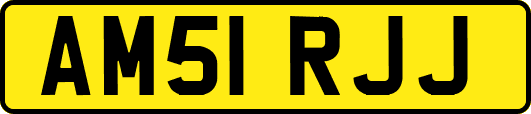 AM51 RJJ